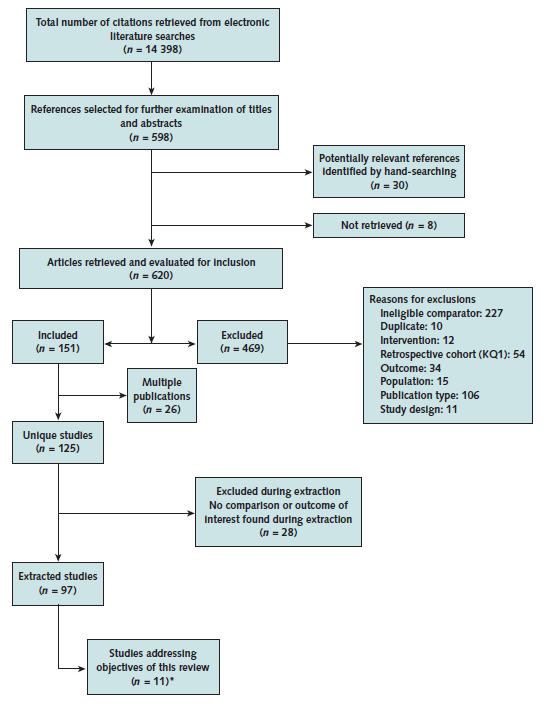 Total number of citations retrieved from electronic literature searches
($n$ = 14 398)

References selected for further examination of titles and abstracts
($n$ = 598)

Potentially relevant references identified by hand-searching
($n$ = 30)

Not retrieved ($n$ = 8)

Articles retrieved and evaluated for inclusion
($n$ = 620)

Included
($n$ = 151)

Excluded
($n$ = 469)

Reasons for exclusions
Ineligible comparator: 227
Duplicate: 10
Intervention: 12
Retrospective cohort (KQ1): 54
Outcome: 34
Population: 15
Publication type: 106
Study design: 11

Multiple publications
($n$ = 26)

Unique studies
($n$ = 125)

Excluded during extraction
No comparison or outcome of interest found during extraction
($n$ = 28)

Extracted studies
($n$ = 97)

Studies addressing objectives of this review
($n$ = 11)*